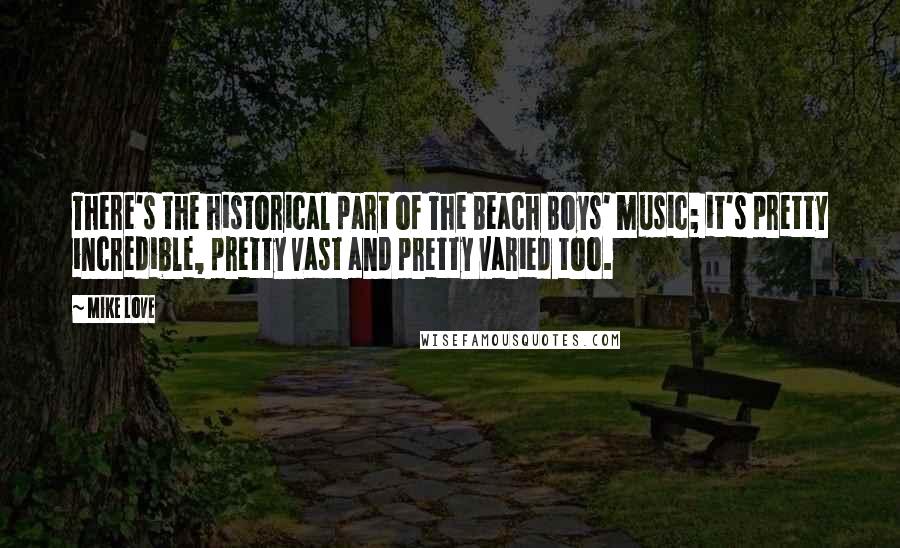 THERE'S THE HISTORICAL PART OF THE BEACH BOYS' MUSIC; IT'S PRETTY INCREDIBLE, PRETTY VAST AND PRETTY VARIED TOO.

~ MIKE LOVE

WISEFAMOUSQUOTES.COM